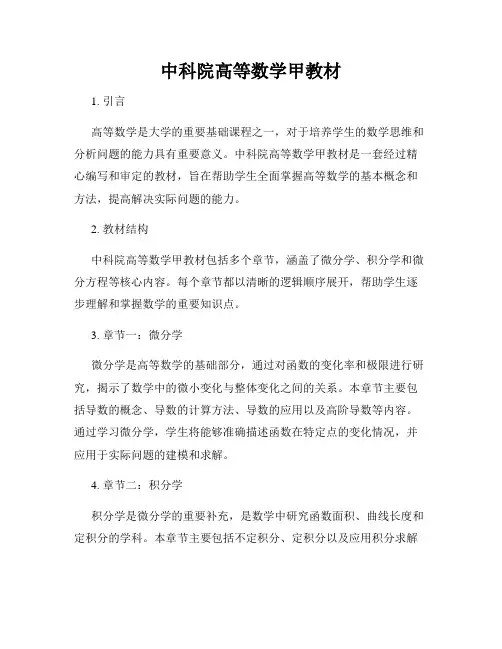 中科院高等数学甲教材

1. 引言

高等数学是大学的重要基础课程之一，对于培养学生的数学思维和分析问题的能力具有重要意义。中科院高等数学甲教材是一套经过精心编写和审定的教材，旨在帮助学生全面掌握高等数学的基本概念和方法，提高解决实际问题的能力。

2. 教材结构

中科院高等数学甲教材包括多个章节，涵盖了微分学、积分学和微分方程等核心内容。每个章节都以清晰的逻辑顺序展开，帮助学生逐步理解和掌握数学的重要知识点。

3. 章节一：微分学

微分学是高等数学的基础部分，通过对函数的变化率和极限进行研究，揭示了数学中的微小变化与整体变化之间的关系。本章节主要包括导数的概念、导数的计算方法、导数的应用以及高阶导数等内容。通过学习微分学，学生将能够准确描述函数在特定点的变化情况，并应用于实际问题的建模和求解。

4. 章节二：积分学

积分学是微分学的重要补充，是数学中研究函数面积、曲线长度和定积分的学科。本章节主要包括不定积分、定积分以及应用积分求解